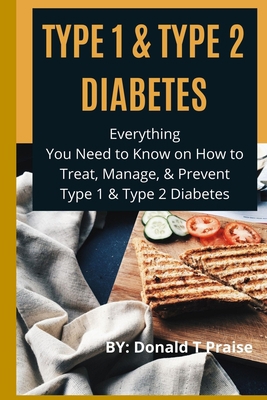 TYPE 1 & TYPE 2 DIABETES

Everything You Need to Know on How to Treat, Manage, & Prevent Type 1 & Type 2 Diabetes

BY: Donald T Praise